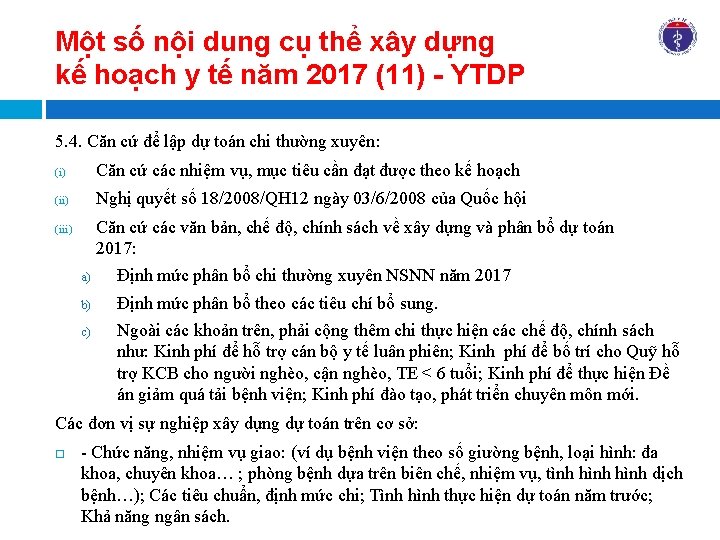 Một số nội dung cụ thể xây dựng kế hoạch y tế năm 2017 (11) - YTDP

5.4. Căn cứ để lập dự toán chi thường xuyên:

(i) Căn cứ các nhiệm vụ, mục tiêu cần đạt được theo kế hoạch

(ii) Nghị quyết số 18/2008/QH12 ngày 03/6/2008 của Quốc hội

(iii) Căn cứ các văn bản, chế độ, chính sách về xây dựng và phân bổ dự toán 2017:

a) Định mức phân bổ chi thường xuyên NSNN năm 2017

b) Định mức phân bổ theo các tiêu chí bổ sung.

c) Ngoài các khoản trên, phải cộng thêm chi thực hiện các chế độ, chính sách như: Kinh phí để hỗ trợ cán bộ y tế luân phiên; Kinh phí để bố trí cho Quỹ hỗ trợ KCB cho người nghèo, cận nghèo, TE < 6 tuổi; Kinh phí để thực hiện Đề án giảm quá tải bệnh viện; Kinh phí đào tạo, phát triển chuyên môn mới.

Các đơn vị sự nghiệp xây dựng dự toán trên cơ sở:

- Chức năng, nhiệm vụ giao: (ví dụ bệnh viện theo số giường bệnh, loại hình: đa khoa, chuyên khoa… ; phòng bệnh dựa trên biên chế, nhiệm vụ, tình hình hình dịch bệnh…); Các tiêu chuẩn, định mức chi; Tình hình thực hiện dự toán năm trước; Khả năng ngân sách.